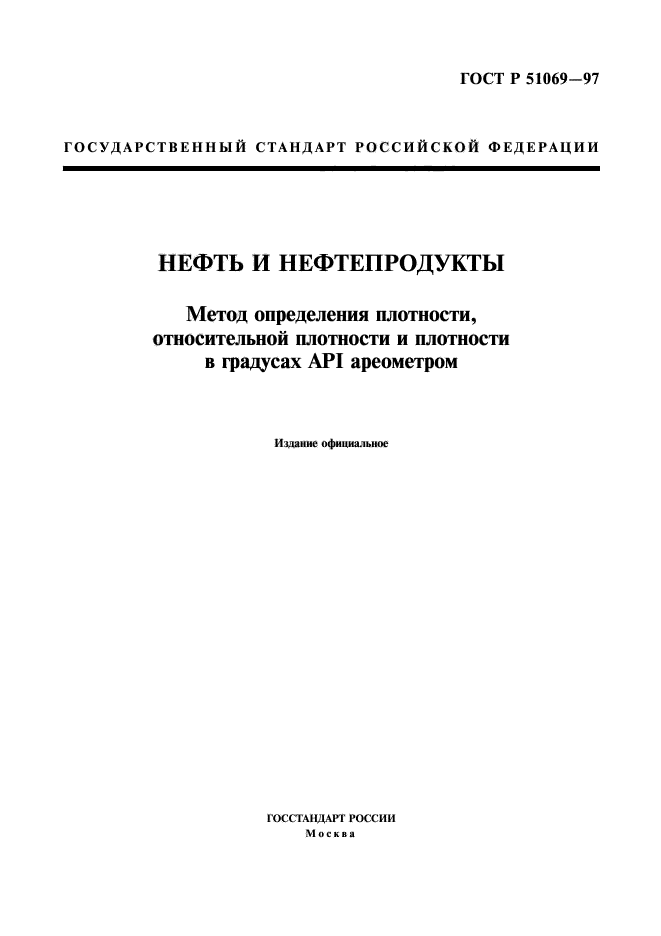 ГОСТ Р 51069—97

ГОСУДАРСТВЕННЫЙ СТАНДАРТ РОССИЙСКОЙ ФЕДЕРАЦИИ

НЕФТЬ И НЕФТЕПРОДУКТЫ

Метод определения плотности, относительной плотности и плотности в градусах API ареометром

Издание официальное

ГОССТАНДАРТ РОССИИ
Москва